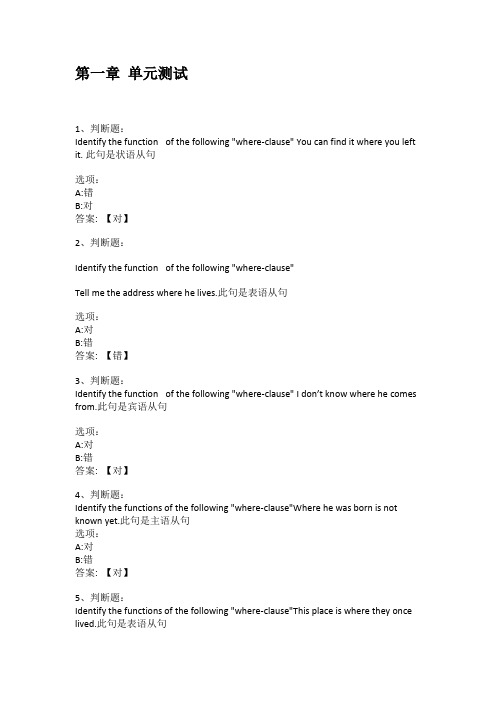 第一章 单元测试

1、判断题：
Identify the function of the following "where-clause" You can find it where you left it. 此句是状语从句

选项：
A:错
B:对
答案: 【对】

2、判断题：

Identify the function of the following "where-clause"

Tell me the address where he lives.此句是表语从句

选项：
A:对
B:错
答案: 【错】

3、判断题：
Identify the function of the following "where-clause" I don't know where he comes from.此句是宾语从句

选项：
A:对
B:错
答案: 【对】

4、判断题：
Identify the functions of the following "where-clause"Where he was born is not known yet.此句是主语从句
选项：
A:对
B:错
答案: 【对】

5、判断题：
Identify the functions of the following "where-clause"This place is where they once lived.此句是表语从句